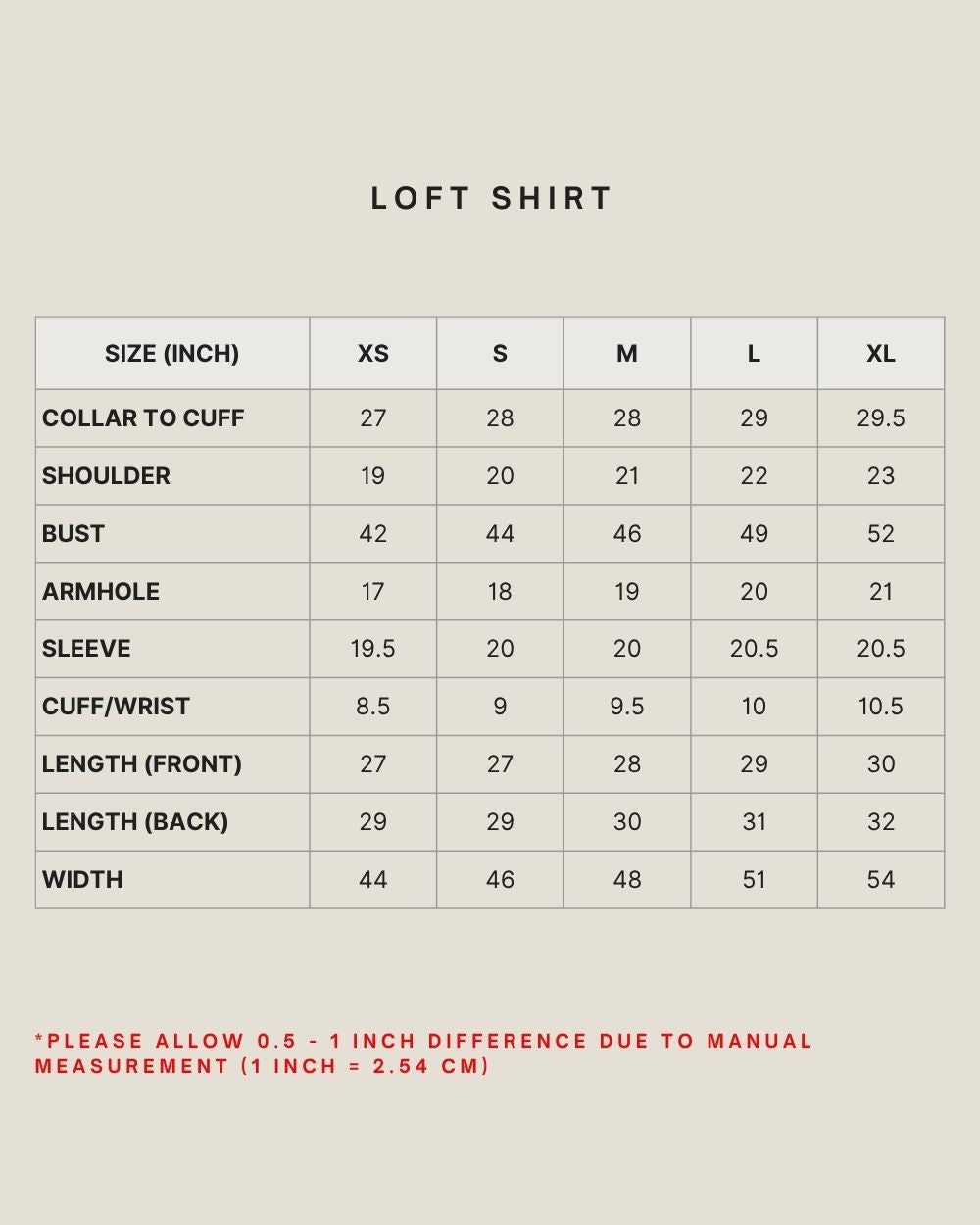 LOFT SHIRT

| SIZE (INCH) | XS | S | M | L | XL |
|---|---|---|---|---|---|
| COLLAR TO CUFF | 27 | 28 | 28 | 29 | 29.5 |
| SHOULDER | 19 | 20 | 21 | 22 | 23 |
| BUST | 42 | 44 | 46 | 49 | 52 |
| ARMHOLE | 17 | 18 | 19 | 20 | 21 |
| SLEEVE | 19.5 | 20 | 20 | 20.5 | 20.5 |
| CUFF/WRIST | 8.5 | 9 | 9.5 | 10 | 10.5 |
| LENGTH (FRONT) | 27 | 27 | 28 | 29 | 30 |
| LENGTH (BACK) | 29 | 29 | 30 | 31 | 32 |
| WIDTH | 44 | 46 | 48 | 51 | 54 |

*PLEASE ALLOW 0.5 - 1 INCH DIFFERENCE DUE TO MANUAL MEASUREMENT (1 INCH = 2.54 CM)